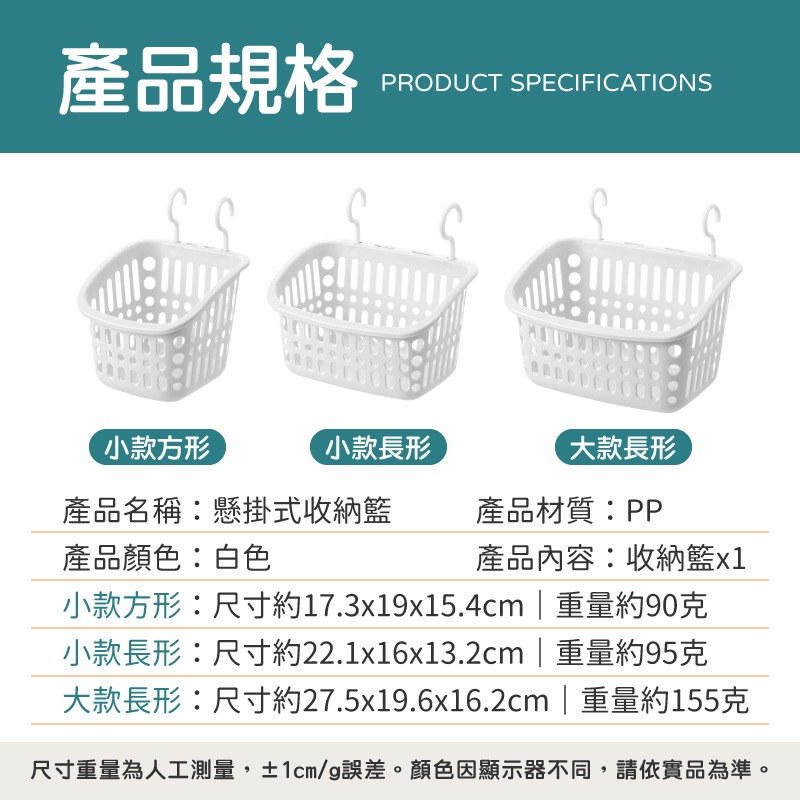 產品規格 PRODUCT SPECIFICATIONS

小款方形

小款長形

大款長形

產品名稱：懸掛式收納籃

產品材質：PP

產品顏色：白色

產品內容：收納籃x1

小款方形：尺寸約17.3x19x15.4cm｜重量約90克

小款長形：尺寸約22.1x16x13.2cm｜重量約95克

大款長形：尺寸約27.5x19.6x16.2cm｜重量約155克

尺寸重量為人工測量，±1cm/g誤差。顏色因顯示器不同，請依實品為準。